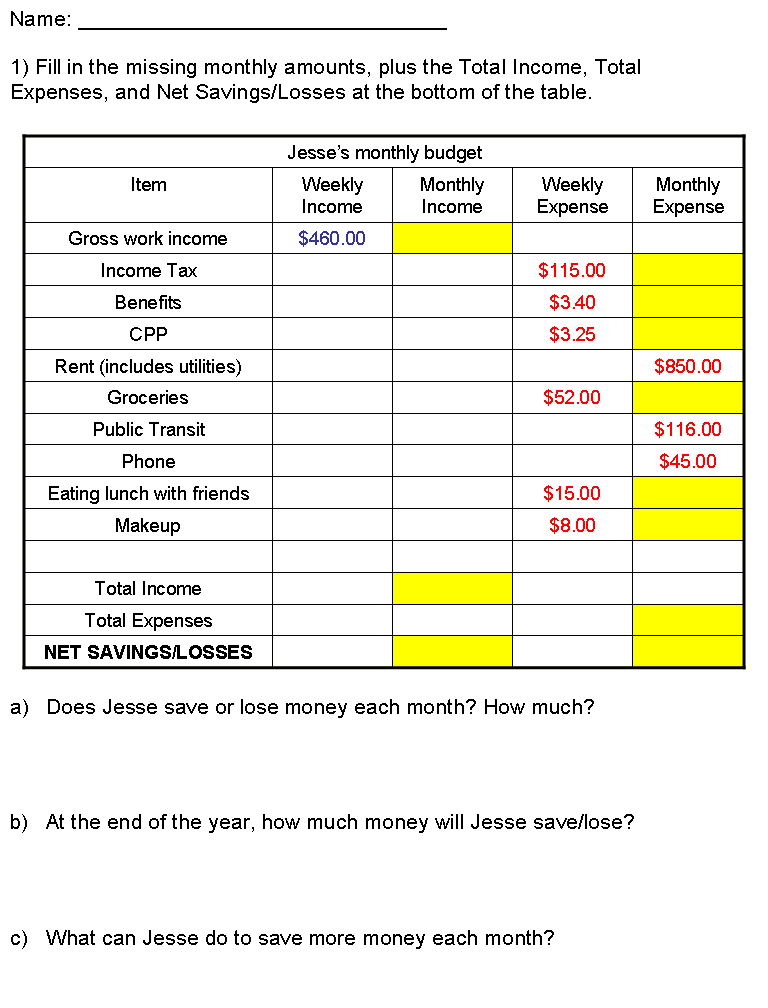 Name: ____

1) Fill in the missing monthly amounts, plus the Total Income, Total Expenses, and Net Savings/Losses at the bottom of the table.

| Jesse's monthly budget | | | | |
|---|---|---|---|---|
| Item | Weekly Income | Monthly Income | Weekly Expense | Monthly Expense |
| Gross work income | $460.00 | | | |
| Income Tax | | | $115.00 | |
| Benefits | | | $3.40 | |
| CPP | | | $3.25 | |
| Rent (includes utilities) | | | | $850.00 |
| Groceries | | | $52.00 | |
| Public Transit | | | | $116.00 |
| Phone | | | | $45.00 |
| Eating lunch with friends | | | $15.00 | |
| Makeup | | | $8.00 | |
| | | | | |
| Total Income | | | | |
| Total Expenses | | | | |
| NET SAVINGS/LOSSES | | | | |

a) Does Jesse save or lose money each month? How much?

b) At the end of the year, how much money will Jesse save/lose?

c) What can Jesse do to save more money each month?